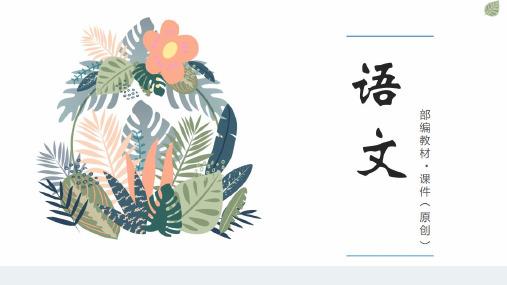 语文

部编教材·课件（原创）